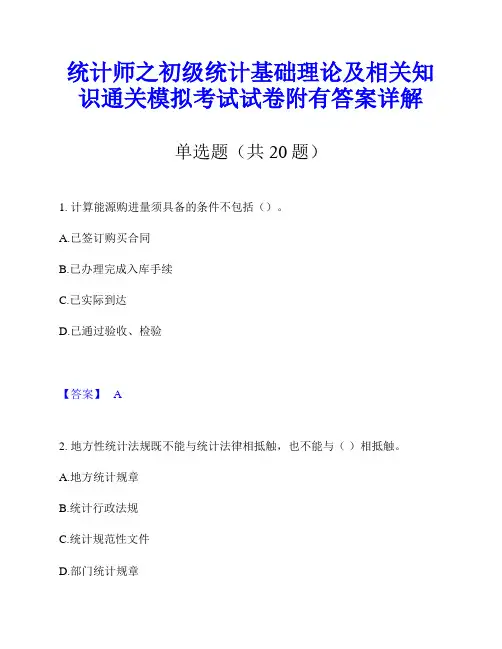 统计师之初级统计基础理论及相关知识通关模拟考试试卷附有答案详解

单选题（共 20 题）

1. 计算能源购进量须具备的条件不包括（）。

A.已签订购买合同

B.已办理完成入库手续

C.已实际到达

D.已通过验收、检验

【答案】 A

2. 地方性统计法规既不能与统计法律相抵触，也不能与（ ）相抵触。

A.地方统计规章

B.统计行政法规

C.统计规范性文件

D.部门统计规章